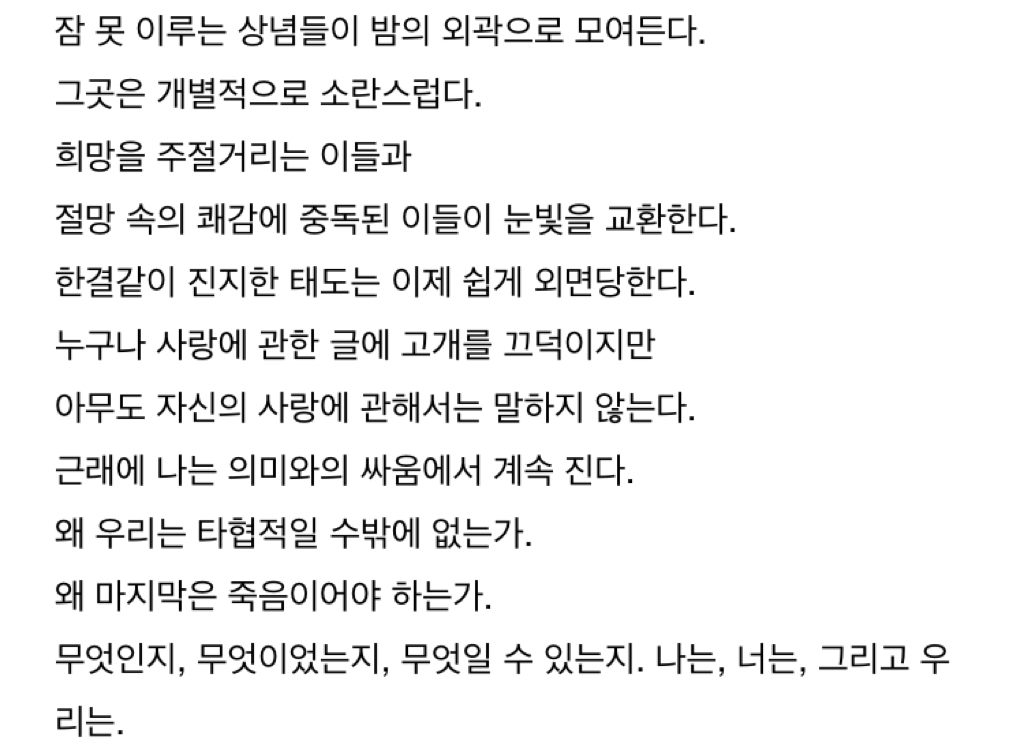 잠 못 이루는 상념들이 밤의 외곽으로 모여든다.
그곳은 개별적으로 소란스럽다.
희망을 주절거리는 이들과
절망 속의 쾌감에 중독된 이들이 눈빛을 교환한다.
한결같이 진지한 태도는 이제 쉽게 외면당한다.
누구나 사랑에 관한 글에 고개를 끄덕이지만
아무도 자신의 사랑에 관해서는 말하지 않는다.
근래에 나는 의미와의 싸움에서 계속 진다.
왜 우리는 타협적일 수밖에 없는가.
왜 마지막은 죽음이어야 하는가.
무엇인지, 무엇이었는지, 무엇일 수 있는지. 나는, 너는, 그리고 우리는.